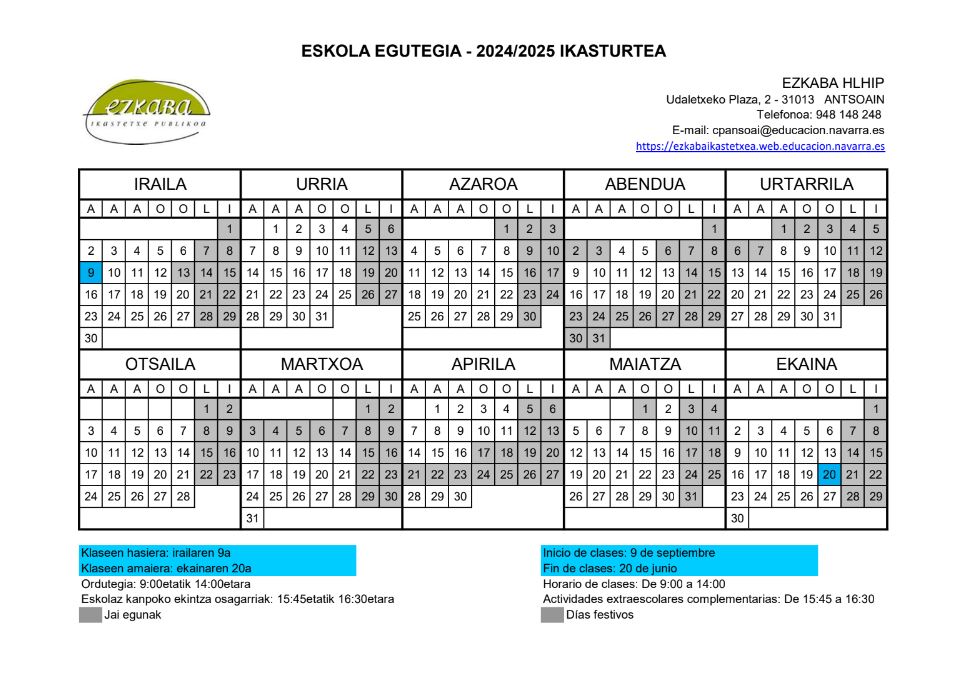 ESKOLA EGUTEGIA - 2024/2025 IKASTURTEA

ezkaba
IKASTETXE PUBLIKOA

EZKABA HLHIP
Udaletxeko Plaza, 2 - 31013 ANTSOAIN
Telefonoa: 948 148 248
E-mail: cpansoai@educacion.navarra.es
https://ezkabaikastetxea.web.educacion.navarra.es

IRAILA

| A | A | A | O | O | L | I |
|---|---|---|---|---|---|---|
| | | | | | | 1 |
| 2 | 3 | 4 | 5 | 6 | 7 | 8 |
| 9 | 10 | 11 | 12 | 13 | 14 | 15 |
| 16 | 17 | 18 | 19 | 20 | 21 | 22 |
| 23 | 24 | 25 | 26 | 27 | 28 | 29 |
| 30 | | | | | | |

URRIA

| A | A | A | O | O | L | I |
|---|---|---|---|---|---|---|
| | 1 | 2 | 3 | 4 | 5 | 6 |
| 7 | 8 | 9 | 10 | 11 | 12 | 13 |
| 14 | 15 | 16 | 17 | 18 | 19 | 20 |
| 21 | 22 | 23 | 24 | 25 | 26 | 27 |
| 28 | 29 | 30 | 31 | | | |

AZAROA

| A | A | A | O | O | L | I |
|---|---|---|---|---|---|---|
| | | | | 1 | 2 | 3 |
| 4 | 5 | 6 | 7 | 8 | 9 | 10 |
| 11 | 12 | 13 | 14 | 15 | 16 | 17 |
| 18 | 19 | 20 | 21 | 22 | 23 | 24 |
| 25 | 26 | 27 | 28 | 29 | 30 | |

ABENDUA

| A | A | A | O | O | L | I |
|---|---|---|---|---|---|---|
| | | | | | | 1 |
| 2 | 3 | 4 | 5 | 6 | 7 | 8 |
| 9 | 10 | 11 | 12 | 13 | 14 | 15 |
| 16 | 17 | 18 | 19 | 20 | 21 | 22 |
| 23 | 24 | 25 | 26 | 27 | 28 | 29 |
| 30 | 31 | | | | | |

URTARRILA

| A | A | A | O | O | L | I |
|---|---|---|---|---|---|---|
| | | 1 | 2 | 3 | 4 | 5 |
| 6 | 7 | 8 | 9 | 10 | 11 | 12 |
| 13 | 14 | 15 | 16 | 17 | 18 | 19 |
| 20 | 21 | 22 | 23 | 24 | 25 | 26 |
| 27 | 28 | 29 | 30 | 31 | | |

OTSAILA

| A | A | A | O | O | L | I |
|---|---|---|---|---|---|---|
| | | | | | 1 | 2 |
| 3 | 4 | 5 | 6 | 7 | 8 | 9 |
| 10 | 11 | 12 | 13 | 14 | 15 | 16 |
| 17 | 18 | 19 | 20 | 21 | 22 | 23 |
| 24 | 25 | 26 | 27 | 28 | | |

MARTXOA

| A | A | A | O | O | L | I |
|---|---|---|---|---|---|---|
| | | | | | 1 | 2 |
| 3 | 4 | 5 | 6 | 7 | 8 | 9 |
| 10 | 11 | 12 | 13 | 14 | 15 | 16 |
| 17 | 18 | 19 | 20 | 21 | 22 | 23 |
| 24 | 25 | 26 | 27 | 28 | 29 | 30 |
| 31 | | | | | | |

APIRILA

| A | A | A | O | O | L | I |
|---|---|---|---|---|---|---|
| | 1 | 2 | 3 | 4 | 5 | 6 |
| 7 | 8 | 9 | 10 | 11 | 12 | 13 |
| 14 | 15 | 16 | 17 | 18 | 19 | 20 |
| 21 | 22 | 23 | 24 | 25 | 26 | 27 |
| 28 | 29 | 30 | | | | |

MAIATZA

| A | A | A | O | O | L | I |
|---|---|---|---|---|---|---|
| | | | 1 | 2 | 3 | 4 |
| 5 | 6 | 7 | 8 | 9 | 10 | 11 |
| 12 | 13 | 14 | 15 | 16 | 17 | 18 |
| 19 | 20 | 21 | 22 | 23 | 24 | 25 |
| 26 | 27 | 28 | 29 | 30 | 31 | |

EKAINA

| A | A | A | O | O | L | I |
|---|---|---|---|---|---|---|
| | | | | | | 1 |
| 2 | 3 | 4 | 5 | 6 | 7 | 8 |
| 9 | 10 | 11 | 12 | 13 | 14 | 15 |
| 16 | 17 | 18 | 19 | 20 | 21 | 22 |
| 23 | 24 | 25 | 26 | 27 | 28 | 29 |
| 30 | | | | | | |

Klaseen hasiera: irailaren 9a
Klaseen amaiera: ekainaren 20a
Ordutegia: 9:00etatik 14:00etara
Eskolaz kanpoko ekintza osagarriak: 15:45etatik 16:30etara
Jai egunak

Inicio de clases: 9 de septiembre
Fin de clases: 20 de junio
Horario de clases: De 9:00 a 14:00
Actividades extraescolares complementarias: De 15:45 a 16:30
Días festivos